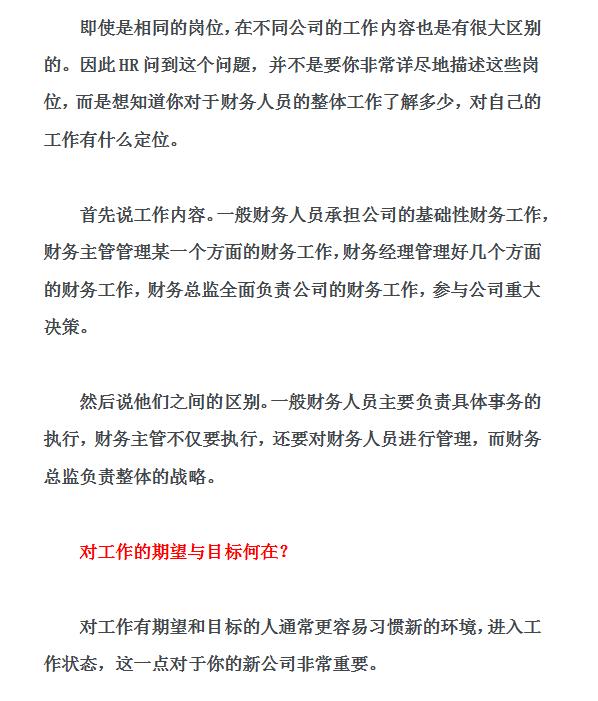 即使是相同的岗位，在不同公司的工作内容也是有很大区别的。因此HR问到这个问题，并不是要你非常详尽地描述这些岗位，而是想知道你对于财务人员的整体工作了解多少，对自己的工作有什么定位。

首先说工作内容。一般财务人员承担公司的基础性财务工作，财务主管管理某一个方面的财务工作，财务经理管理好几个方面的财务工作，财务总监全面负责公司的财务工作，参与公司重大决策。

然后说他们之间的区别。一般财务人员主要负责具体事务的执行，财务主管不仅要执行，还要对财务人员进行管理，而财务总监负责整体的战略。

对工作的期望与目标何在？

对工作有期望和目标的人通常更容易习惯新的环境，进入工作状态，这一点对于你的新公司非常重要。